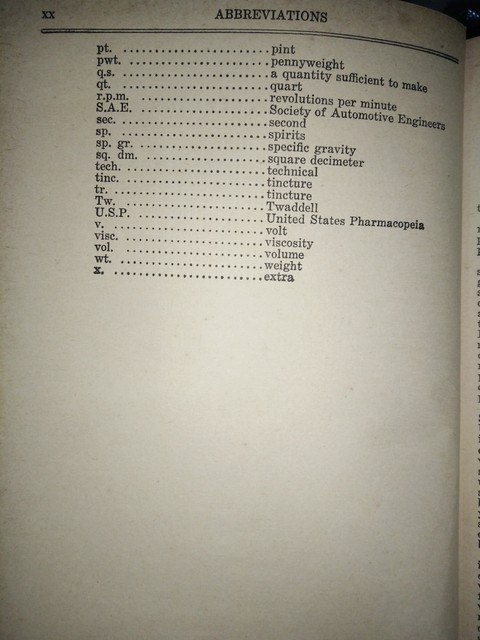 xx ABBREVIATIONS

pt. ........................pint
pwt. ........................pennyweight
q.s. ........................a quantity sufficient to make
qt. ........................quart
r.p.m. ........................revolutions per minute
S.A.E. ........................Society of Automotive Engineers
sec. ........................second
sp. ........................spirits
sp. gr. ........................specific gravity
sq. dm. ........................square decimeter
tech. ........................technical
tinc. ........................tincture
tr. ........................tincture
Tw. ........................Twaddell
U.S.P. ........................United States Pharmacopeia
v. ........................volt
visc. ........................viscosity
vol. ........................volume
wt. ........................weight
x. ........................extra